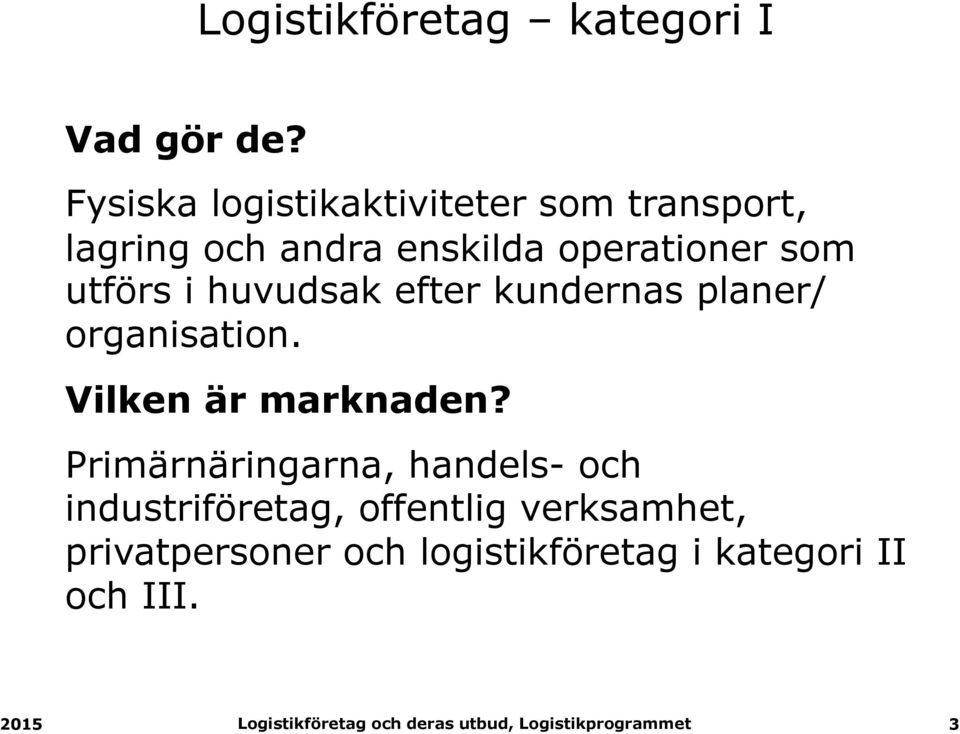 Logistikföretag – kategori I

Vad gör de?

Fysiska logistikaktiviteter som transport, lagring och andra enskilda operationer som utförs i huvudsak efter kundernas planer/ organisation.

Vilken är marknaden?

Primärnäringarna, handels- och industriföretag, offentlig verksamhet, privatpersoner och logistikföretag i kategori II och III.

2015 Logistikföretag och deras utbud, Logistikprogrammet 3